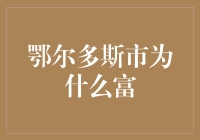 鄂尔多斯市为什么富